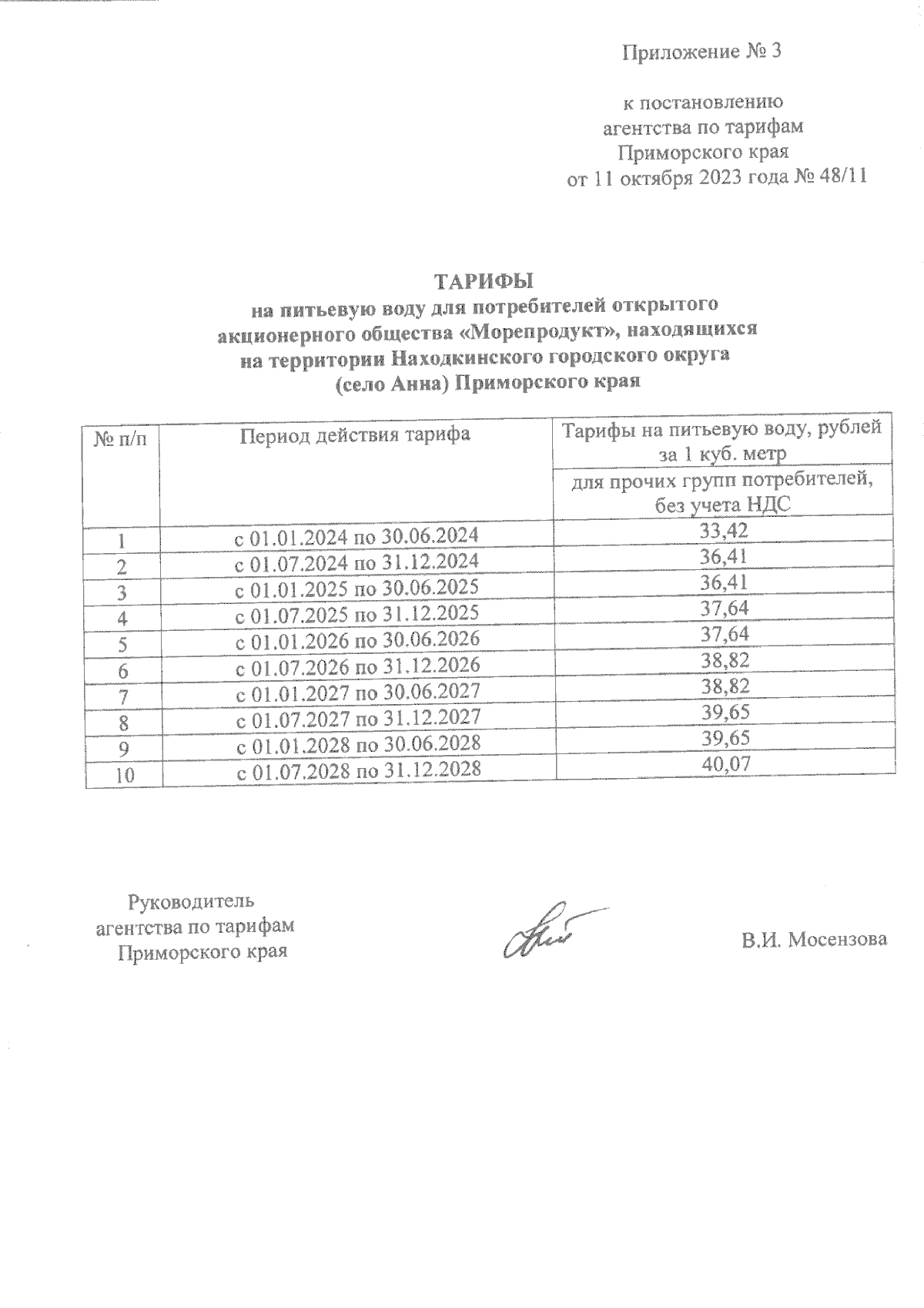 Приложение № 3

к постановлению
агентства по тарифам
Приморского края
от 11 октября 2023 года № 48/11

ТАРИФЫ
на питьевую воду для потребителей открытого акционерного общества «Морепродукт», находящихся на территории Находкинского городского округа (село Анна) Приморского края

| № п/п | Период действия тарифа | Тарифы на питьевую воду, рублей за 1 куб. метр |
|---|---|---|
| | | для прочих групп потребителей, без учета НДС |
| 1 | с 01.01.2024 по 30.06.2024 | 33,42 |
| 2 | с 01.07.2024 по 31.12.2024 | 36,41 |
| 3 | с 01.01.2025 по 30.06.2025 | 36,41 |
| 4 | с 01.07.2025 по 31.12.2025 | 37,64 |
| 5 | с 01.01.2026 по 30.06.2026 | 37,64 |
| 6 | с 01.07.2026 по 31.12.2026 | 38,82 |
| 7 | с 01.01.2027 по 30.06.2027 | 38,82 |
| 8 | с 01.07.2027 по 31.12.2027 | 39,65 |
| 9 | с 01.01.2028 по 30.06.2028 | 39,65 |
| 10 | с 01.07.2028 по 31.12.2028 | 40,07 |

Руководитель
агентства по тарифам
Приморского края

В.И. Мосензова